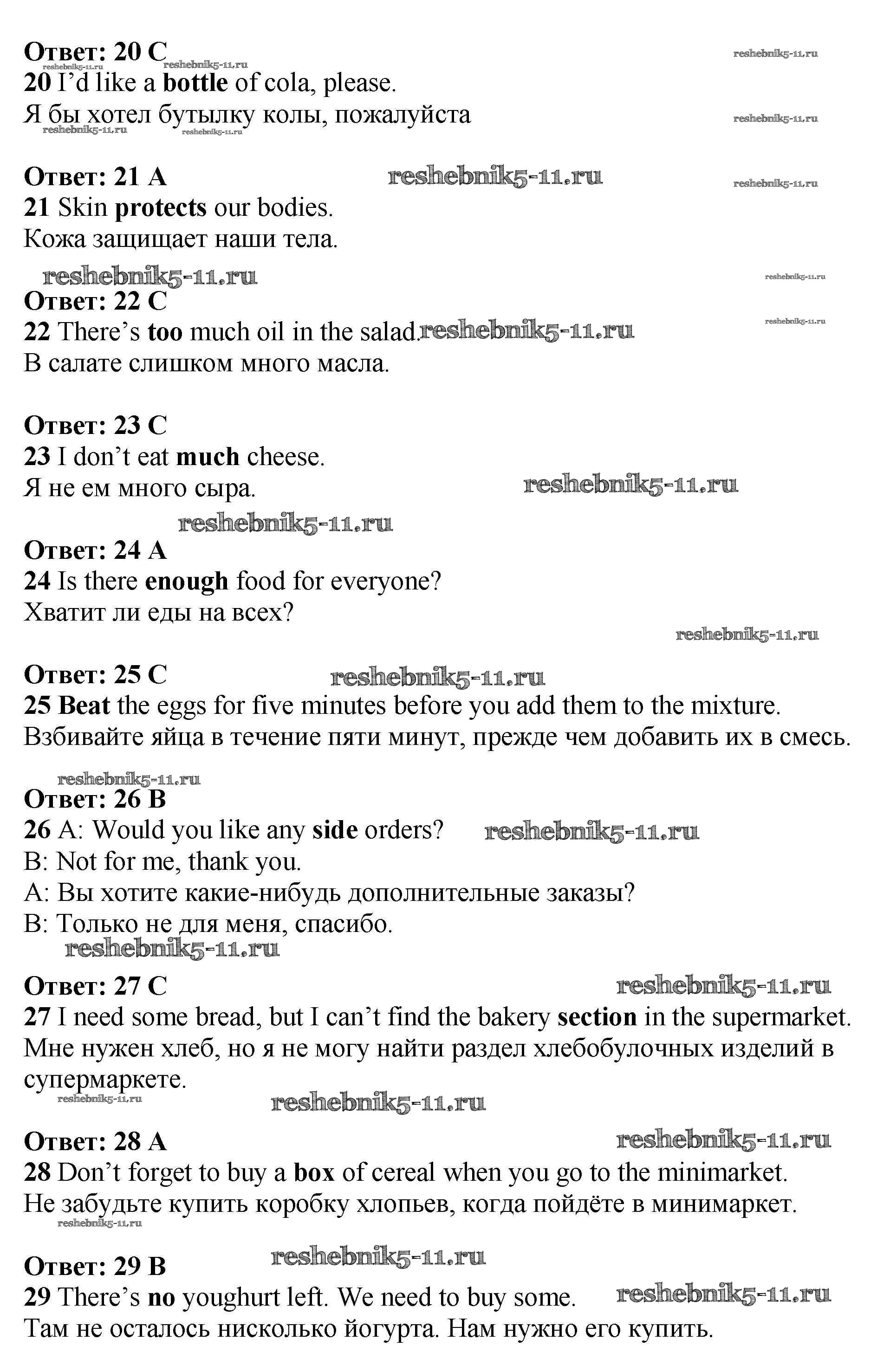 Ответ: 20 C reshebnik5-11.ru reshebnik5-11.ru reshebnik5-11.ru
20 I'd like a bottle of cola, please.
Я бы хотел бутылку колы, пожалуйста reshebnik5-11.ru reshebnik5-11.ru reshebnik5-11.ru

Ответ: 21 A reshebnik5-11.ru reshebnik5-11.ru
21 Skin protects our bodies.
Кожа защищает наши тела.

reshebnik5-11.ru reshebnik5-11.ru
Ответ: 22 C
22 There's too much oil in the salad. reshebnik5-11.ru reshebnik5-11.ru
В салате слишком много масла.

Ответ: 23 C
23 I don't eat much cheese.
Я не ем много сыра. reshebnik5-11.ru

reshebnik5-11.ru
Ответ: 24 A
24 Is there enough food for everyone?
Хватит ли еды на всех?
reshebnik5-11.ru

Ответ: 25 C reshebnik5-11.ru
25 Beat the eggs for five minutes before you add them to the mixture.
Взбивайте яйца в течение пяти минут, прежде чем добавить их в смесь.

reshebnik5-11.ru
Ответ: 26 B
26 A: Would you like any side orders? reshebnik5-11.ru
B: Not for me, thank you.
A: Вы хотите какие-нибудь дополнительные заказы?
B: Только не для меня, спасибо.
reshebnik5-11.ru

Ответ: 27 C reshebnik5-11.ru
27 I need some bread, but I can't find the bakery section in the supermarket.
Мне нужен хлеб, но я не могу найти раздел хлебобулочных изделий в супермаркете.
reshebnik5-11.ru reshebnik5-11.ru

Ответ: 28 A reshebnik5-11.ru
28 Don't forget to buy a box of cereal when you go to the minimarket.
Не забудьте купить коробку хлопьев, когда пойдёте в минимаркет.
reshebnik5-11.ru

Ответ: 29 B reshebnik5-11.ru
29 There's no youghurt left. We need to buy some. reshebnik5-11.ru
Там не осталось нисколько йогурта. Нам нужно его купить.